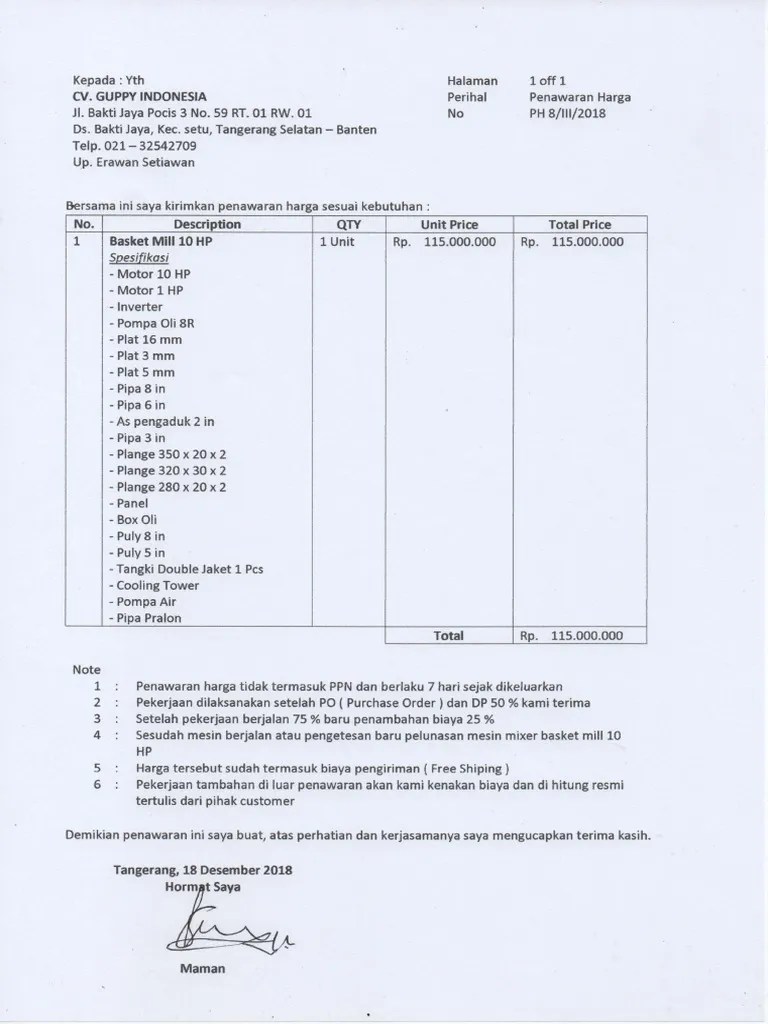 Kepada : Yth
CV. GUPPY INDONESIA
Jl. Bakti Jaya Pocis 3 No. 59 RT. 01 RW. 01
Ds. Bakti Jaya, Kec. setu, Tangerang Selatan – Banten
Telp. 021 – 32542709
Up. Erawan Setiawan

Halaman 1 off 1
Perihal Penawaran Harga
No PH 8/III/2018

Bersama ini saya kirimkan penawaran harga sesuai kebutuhan :

| No. | Description | QTY | Unit Price | Total Price |
|---|---|---|---|---|
| 1 | Basket Mill 10 HP<br>Spesifikasi<br>- Motor 10 HP<br>- Motor 1 HP<br>- Inverter<br>- Pompa Oli 8R<br>- Plat 16 mm<br>- Plat 3 mm<br>- Plat 5 mm<br>- Pipa 8 in<br>- Pipa 6 in<br>- As pengaduk 2 in<br>- Pipa 3 in<br>- Plange 350 x 20 x 2<br>- Plange 320 x 30 x 2<br>- Plange 280 x 20 x 2<br>- Panel<br>- Box Oli<br>- Puly 8 in<br>- Puly 5 in<br>- Tangki Double Jaket 1 Pcs<br>- Cooling Tower<br>- Pompa Air<br>- Pipa Pralon | 1 Unit | Rp. 115.000.000 | Rp. 115.000.000 |
| | | | Total | Rp. 115.000.000 |

Note
1 : Penawaran harga tidak termasuk PPN dan berlaku 7 hari sejak dikeluarkan
2 : Pekerjaan dilaksanakan setelah PO ( Purchase Order ) dan DP 50 % kami terima
3 : Setelah pekerjaan berjalan 75 % baru penambahan biaya 25 %
4 : Sesudah mesin berjalan atau pengetesan baru pelunasan mesin mixer basket mill 10 HP
5 : Harga tersebut sudah termasuk biaya pengiriman ( Free Shiping )
6 : Pekerjaan tambahan di luar penawaran akan kami kenakan biaya dan di hitung resmi tertulis dari pihak customer

Demikian penawaran ini saya buat, atas perhatian dan kerjasamanya saya mengucapkan terima kasih.

Tangerang, 18 Desember 2018
Hormat Saya

Maman